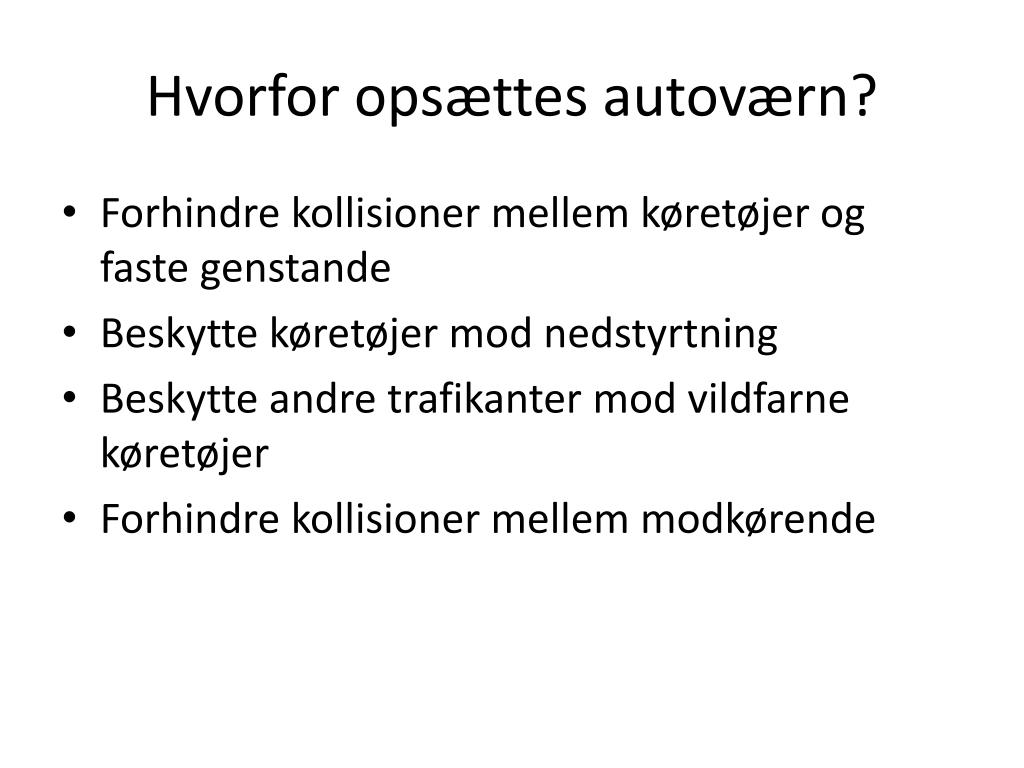 Hvorfor opsættes autoværn?

• Forhindre kollisioner mellem køretøjer og faste genstande
• Beskytte køretøjer mod nedstyrtning
• Beskytte andre trafikanter mod vildfarne køretøjer
• Forhindre kollisioner mellem modkørende